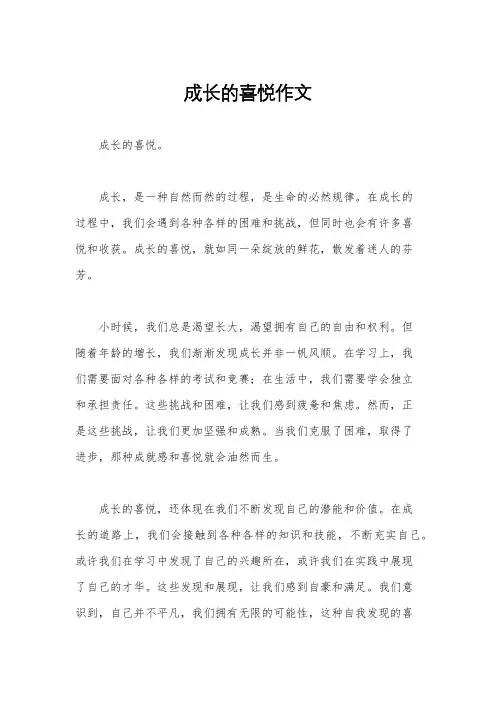 成长的喜悦作文

成长的喜悦。

成长，是一种自然而然的过程，是生命的必然规律。在成长的过程中，我们会遇到各种各样的困难和挑战，但同时也会有许多喜悦和收获。成长的喜悦，就如同一朵绽放的鲜花，散发着迷人的芬芳。

小时候，我们总是渴望长大，渴望拥有自己的自由和权利。但随着年龄的增长，我们渐渐发现成长并非一帆风顺。在学习上，我们需要面对各种各样的考试和竞赛；在生活中，我们需要学会独立和承担责任。这些挑战和困难，让我们感到疲惫和焦虑。然而，正是这些挑战，让我们更加坚强和成熟。当我们克服了困难，取得了进步，那种成就感和喜悦就会油然而生。

成长的喜悦，还体现在我们不断发现自己的潜能和价值。在成长的道路上，我们会接触到各种各样的知识和技能，不断充实自己。或许我们在学习中发现了自己的兴趣所在，或许我们在实践中展现了自己的才华。这些发现和展现，让我们感到自豪和满足。我们意识到，自己并不平凡，我们拥有无限的可能性，这种自我发现的喜